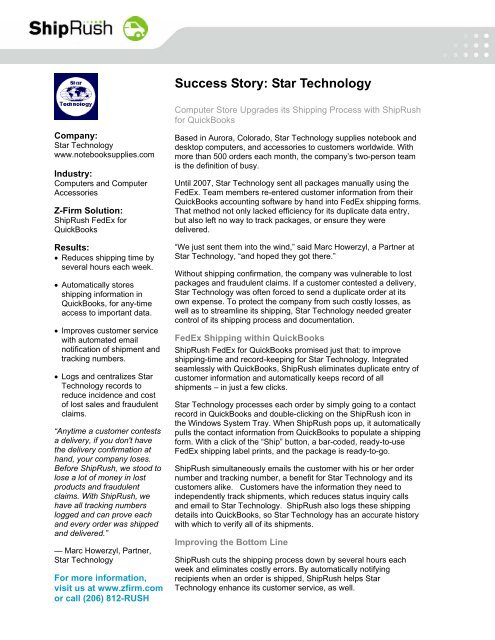 ShipRush

Star Technology

Company:
Star Technology
www.notebooksupplies.com

Industry:
Computers and Computer Accessories

Z-Firm Solution:
ShipRush FedEx for QuickBooks

Results:
• Reduces shipping time by several hours each week.
• Automatically stores shipping information in QuickBooks, for any-time access to important data.
• Improves customer service with automated email notification of shipment and tracking numbers.
• Logs and centralizes Star Technology records to reduce incidence and cost of lost sales and fraudulent claims.

"Anytime a customer contests a delivery, if you don't have the delivery confirmation at hand, your company loses. Before ShipRush, we stood to lose a lot of money in lost products and fraudulent claims. With ShipRush, we have all tracking numbers logged and can prove each and every order was shipped and delivered."

— Marc Howerzyl, Partner, Star Technology

For more information, visit us at www.zfirm.com or call (206) 812-RUSH

Success Story: Star Technology

Computer Store Upgrades its Shipping Process with ShipRush for QuickBooks

Based in Aurora, Colorado, Star Technology supplies notebook and desktop computers, and accessories to customers worldwide. With more than 500 orders each month, the company's two-person team is the definition of busy.

Until 2007, Star Technology sent all packages manually using the FedEx. Team members re-entered customer information from their QuickBooks accounting software by hand into FedEx shipping forms. That method not only lacked efficiency for its duplicate data entry, but also left no way to track packages, or ensure they were delivered.

"We just sent them into the wind," said Marc Howerzyl, a Partner at Star Technology, "and hoped they got there."

Without shipping confirmation, the company was vulnerable to lost packages and fraudulent claims. If a customer contested a delivery, Star Technology was often forced to send a duplicate order at its own expense. To protect the company from such costly losses, as well as to streamline its shipping, Star Technology needed greater control of its shipping process and documentation.

FedEx Shipping within QuickBooks

ShipRush FedEx for QuickBooks promised just that: to improve shipping-time and record-keeping for Star Technology. Integrated seamlessly with QuickBooks, ShipRush eliminates duplicate entry of customer information and automatically keeps record of all shipments – in just a few clicks.

Star Technology processes each order by simply going to a contact record in QuickBooks and double-clicking on the ShipRush icon in the Windows System Tray. When ShipRush pops up, it automatically pulls the contact information from QuickBooks to populate a shipping form. With a click of the "Ship" button, a bar-coded, ready-to-use FedEx shipping label prints, and the package is ready-to-go.

ShipRush simultaneously emails the customer with his or her order number and tracking number, a benefit for Star Technology and its customers alike. Customers have the information they need to independently track shipments, which reduces status inquiry calls and email to Star Technology. ShipRush also logs these shipping details into QuickBooks, so Star Technology has an accurate history with which to verify all of its shipments.

Improving the Bottom Line

ShipRush cuts the shipping process down by several hours each week and eliminates costly errors. By automatically notifying recipients when an order is shipped, ShipRush helps Star Technology enhance its customer service, as well.